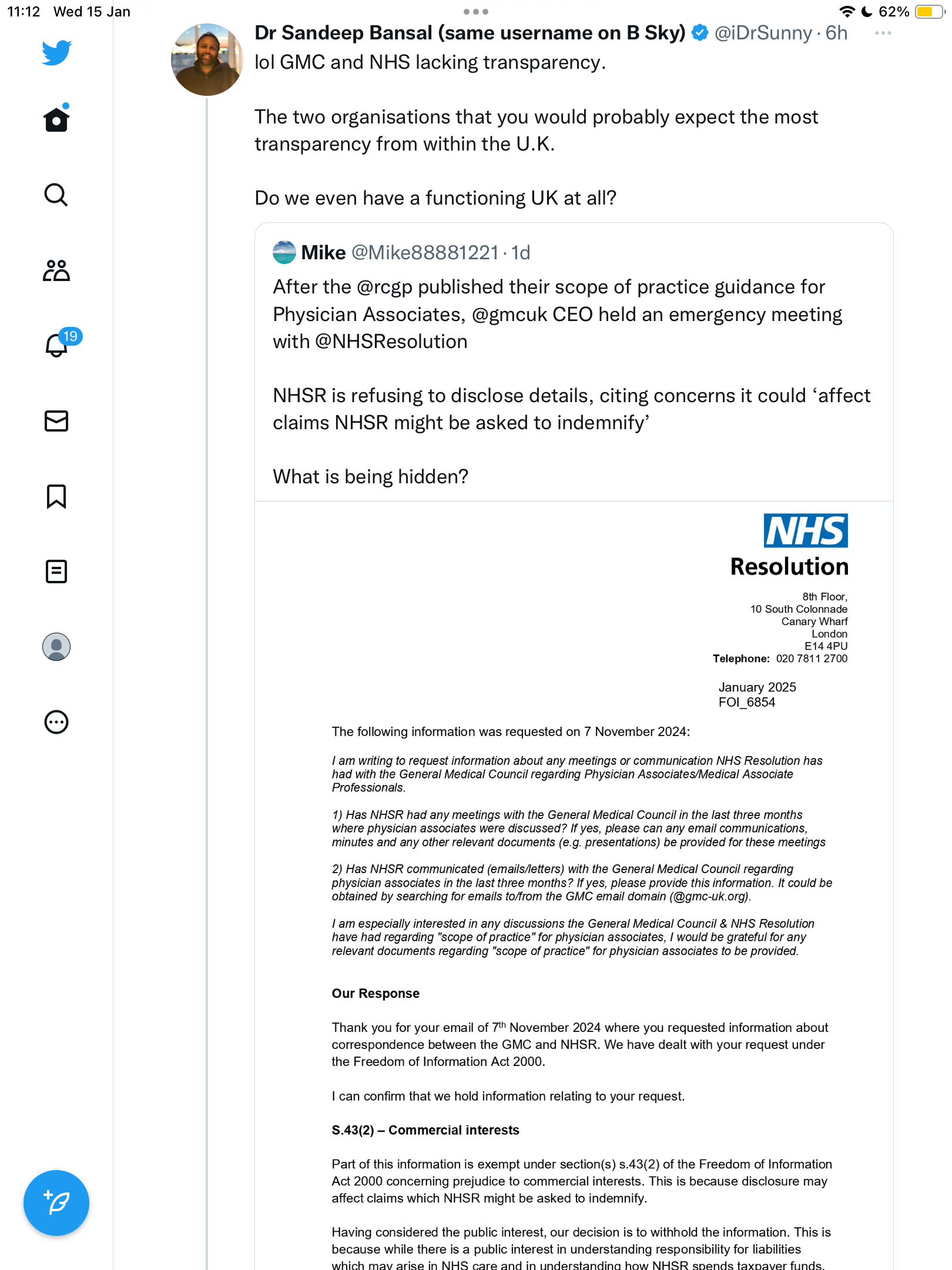 11:12 Wed 15 Jan

62%

19

Dr Sandeep Bansal (same username on B Sky) @iDrSunny · 6h

lol GMC and NHS lacking transparency.

The two organisations that you would probably expect the most transparency from within the U.K.

Do we even have a functioning UK at all?

Mike @Mike88881221 · 1d

After the @rcgp published their scope of practice guidance for Physician Associates, @gmcuk CEO held an emergency meeting with @NHSResolution

NHSR is refusing to disclose details, citing concerns it could ‘affect claims NHSR might be asked to indemnify’

What is being hidden?

NHS Resolution

8th Floor,
10 South Colonnade
Canary Wharf
London
E14 4PU
Telephone: 020 7811 2700

January 2025
FOI_6854

The following information was requested on 7 November 2024:

I am writing to request information about any meetings or communication NHS Resolution has had with the General Medical Council regarding Physician Associates/Medical Associate Professionals.

1) Has NHSR had any meetings with the General Medical Council in the last three months where physician associates were discussed? If yes, please can any email communications, minutes and any other relevant documents (e.g. presentations) be provided for these meetings

2) Has NHSR communicated (emails/letters) with the General Medical Council regarding physician associates in the last three months? If yes, please provide this information. It could be obtained by searching for emails to/from the GMC email domain (@gmc-uk.org).

I am especially interested in any discussions the General Medical Council & NHS Resolution have had regarding "scope of practice" for physician associates, I would be grateful for any relevant documents regarding "scope of practice" for physician associates to be provided.

Our Response

Thank you for your email of 7$^{th}$ November 2024 where you requested information about correspondence between the GMC and NHSR. We have dealt with your request under the Freedom of Information Act 2000.

I can confirm that we hold information relating to your request.

S.43(2) – Commercial interests

Part of this information is exempt under section(s) s.43(2) of the Freedom of Information Act 2000 concerning prejudice to commercial interests. This is because disclosure may affect claims which NHSR might be asked to indemnify.

Having considered the public interest, our decision is to withhold the information. This is because while there is a public interest in understanding responsibility for liabilities which may arise in NHS care and in understanding how NHSR spends taxpayer funds,